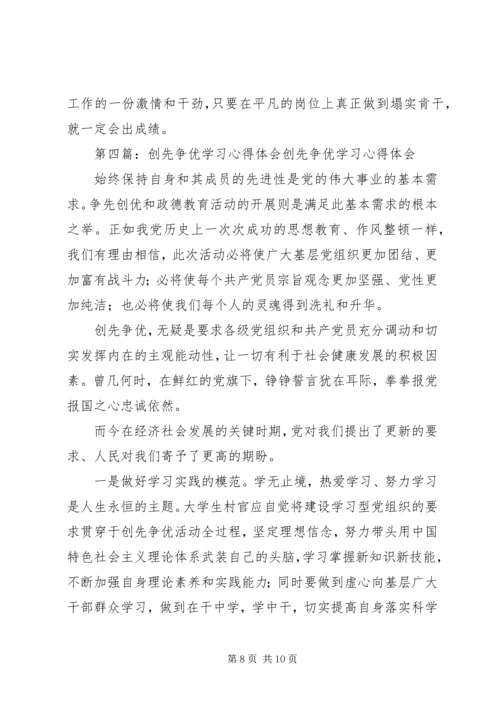 工作的一份激情和干劲，只要在平凡的岗位上真正做到塌实肯干，就一定会出成绩。

第四篇：创先争优学习心得体会创先争优学习心得体会

始终保持自身和其成员的先进性是党的伟大事业的基本需求。争先创优和政德教育活动的开展则是满足此基本需求的根本之举。正如我党历史上一次次成功的思想教育、作风整顿一样，我们有理由相信，此次活动必将使广大基层党组织更加团结、更加富有战斗力；必将使每个共产党员宗旨观念更加坚强、党性更加纯洁；也必将使我们每个人的灵魂得到洗礼和升华。

创先争优，无疑是要求各级党组织和共产党员充分调动和切实发挥内在的主观能动性，让一切有利于社会健康发展的积极因素。曾几何时，在鲜红的党旗下，铮铮誓言犹在耳际，拳拳报党报国之心忠诚依然。

而今在经济社会发展的关键时期，党对我们提出了更新的要求、人民对我们寄予了更高的期盼。

一是做好学习实践的模范。学无止境，热爱学习、努力学习是人生永恒的主题。大学生村官应自觉将建设学习型党组织的要求贯穿于创先争优活动全过程，坚定理想信念，努力带头用中国特色社会主义理论体系武装自己的头脑，学习掌握新知识新技能，不断加强自身理论素养和实践能力；同时要做到虚心向基层广大干部群众学习，做到在干中学，学中干，切实提高自身落实科学

第 8 页 共 10 页